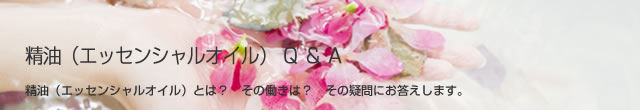 精油（エッセンシャルオイル） Q & A

精油（エッセンシャルオイル）とは？　その働きは？　その疑問にお答えします。